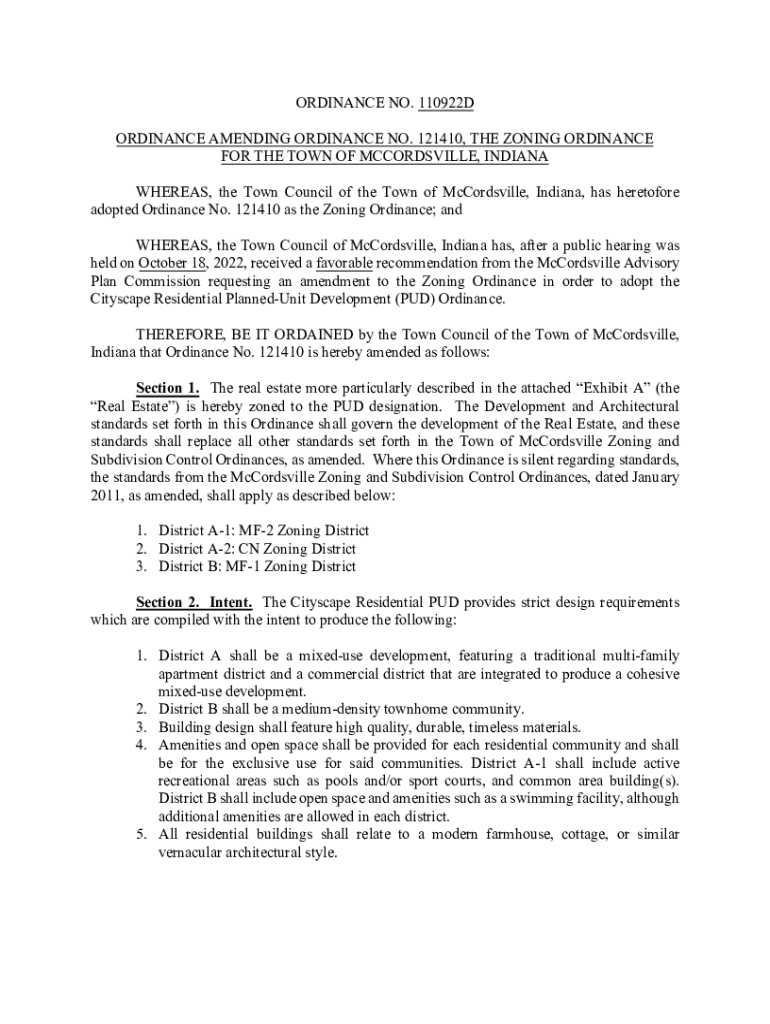 ORDINANCE NO. 110922D

ORDINANCE AMENDING ORDINANCE NO. 121410, THE ZONING ORDINANCE FOR THE TOWN OF MCCORDSVILLE, INDIANA

WHEREAS, the Town Council of the Town of McCordsville, Indiana, has heretofore adopted Ordinance No. 121410 as the Zoning Ordinance; and

WHEREAS, the Town Council of McCordsville, Indiana has, after a public hearing was held on October 18, 2022, received a favorable recommendation from the McCordsville Advisory Plan Commission requesting an amendment to the Zoning Ordinance in order to adopt the Cityscape Residential Planned-Unit Development (PUD) Ordinance.

THEREFORE, BE IT ORDAINED by the Town Council of the Town of McCordsville, Indiana that Ordinance No. 121410 is hereby amended as follows:

Section 1. The real estate more particularly described in the attached “Exhibit A” (the “Real Estate”) is hereby zoned to the PUD designation. The Development and Architectural standards set forth in this Ordinance shall govern the development of the Real Estate, and these standards shall replace all other standards set forth in the Town of McCordsville Zoning and Subdivision Control Ordinances, as amended. Where this Ordinance is silent regarding standards, the standards from the McCordsville Zoning and Subdivision Control Ordinances, dated January 2011, as amended, shall apply as described below:

1. District A-1: MF-2 Zoning District
2. District A-2: CN Zoning District
3. District B: MF-1 Zoning District

Section 2. Intent. The Cityscape Residential PUD provides strict design requirements which are compiled with the intent to produce the following:

1. District A shall be a mixed-use development, featuring a traditional multi-family apartment district and a commercial district that are integrated to produce a cohesive mixed-use development.
2. District B shall be a medium-density townhome community.
3. Building design shall feature high quality, durable, timeless materials.
4. Amenities and open space shall be provided for each residential community and shall be for the exclusive use for said communities. District A-1 shall include active recreational areas such as pools and/or sport courts, and common area building(s). District B shall include open space and amenities such as a swimming facility, although additional amenities are allowed in each district.
5. All residential buildings shall relate to a modern farmhouse, cottage, or similar vernacular architectural style.